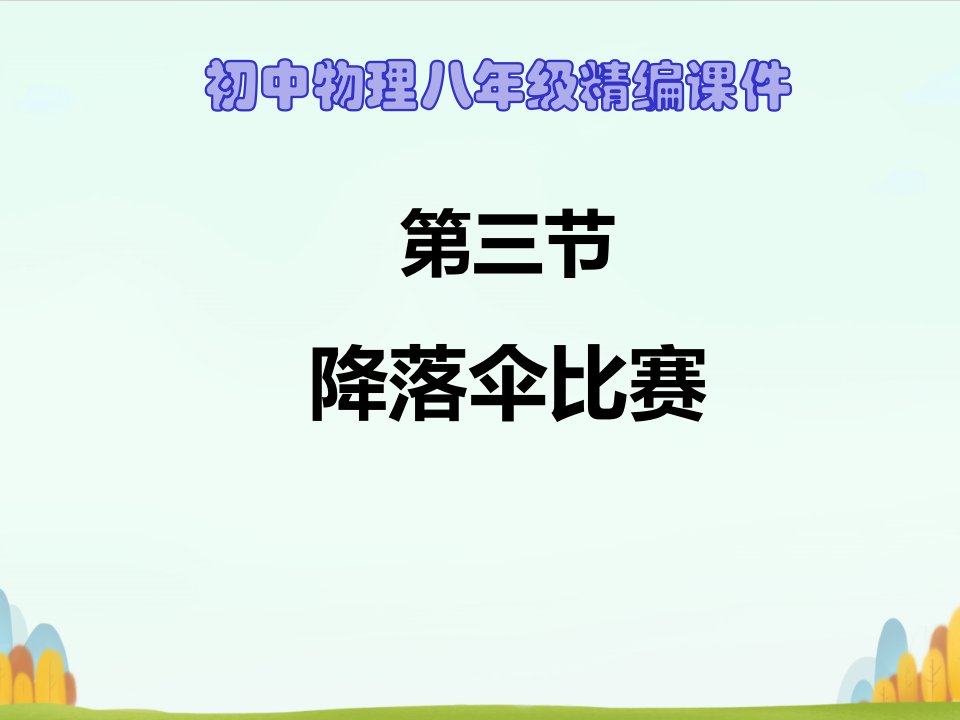 初中物理八年级精编课件

第三节

降落伞比赛